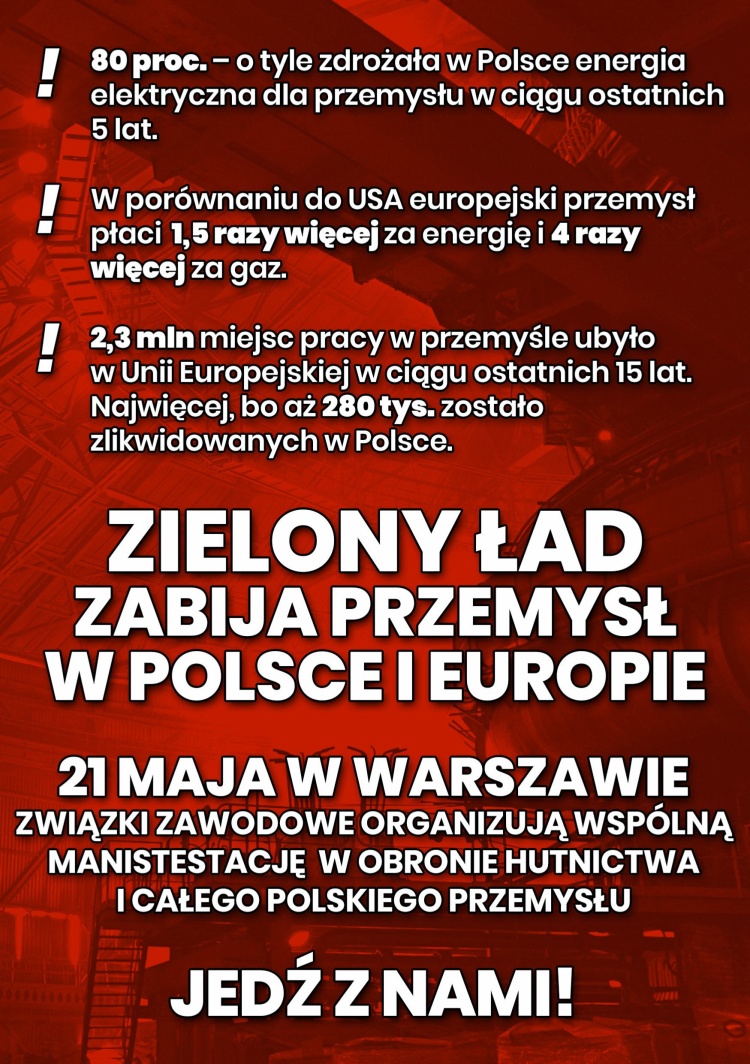 ! 80 proc. – o tyle zdrożała w Polsce energia elektryczna dla przemysłu w ciągu ostatnich 5 lat.

! W porównaniu do USA europejski przemysł płaci 1,5 razy więcej za energię i 4 razy więcej za gaz.

! 2,3 mln miejsc pracy w przemyśle ubyło w Unii Europejskiej w ciągu ostatnich 15 lat. Najwięcej, bo aż 280 tys. zostało zlikwidowanych w Polsce.

ZIELONY ŁAD ZABIJA PRZEMYSŁ W POLSCE I EUROPIE

21 MAJA W WARSZAWIE
ZWIĄZKI ZAWODOWE ORGANIZUJĄ WSPÓLNĄ MANISTESTACJĘ W OBRONIE HUTNICTWA I CAŁEGO POLSKIEGO PRZEMYSŁU

JEDŹ Z NAMI!